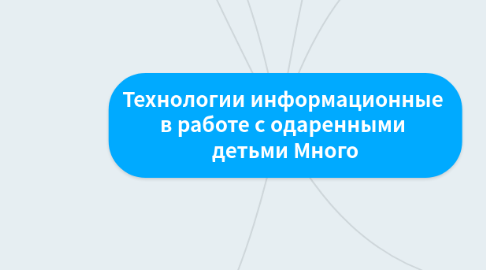 Технологии информационные в работе с одаренными детьми Много